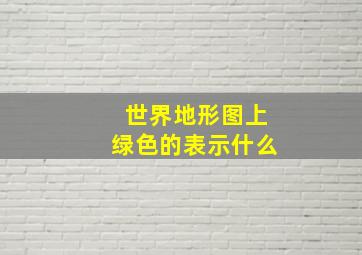 世界地形图上
绿色的表示什么